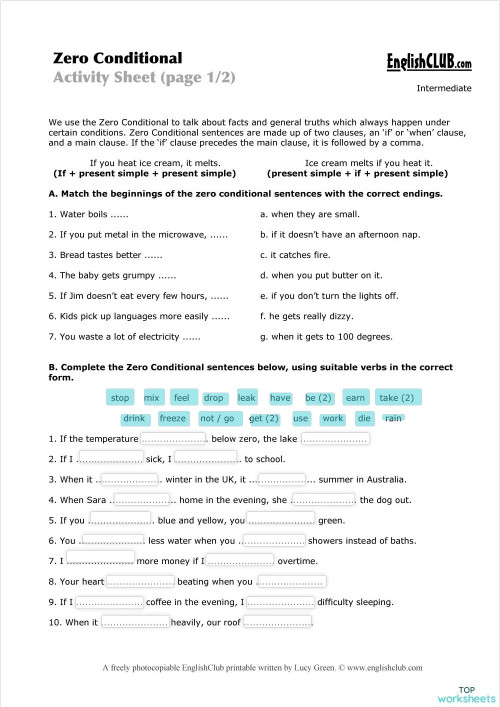 Zero Conditional
Activity Sheet (page 1/2)

EnglishCLUB.com

Intermediate

We use the Zero Conditional to talk about facts and general truths which always happen under certain conditions. Zero Conditional sentences are made up of two clauses, an 'if' or 'when' clause, and a main clause. If the 'if' clause precedes the main clause, it is followed by a comma.

If you heat ice cream, it melts.
(If + present simple + present simple)

Ice cream melts if you heat it.
(present simple + if + present simple)

A. Match the beginnings of the zero conditional sentences with the correct endings.

1. Water boils ......
2. If you put metal in the microwave, ......
3. Bread tastes better ......
4. The baby gets grumpy ......
5. If Jim doesn't eat every few hours, ......
6. Kids pick up languages more easily ......
7. You waste a lot of electricity ......

a. when they are small.
b. if it doesn't have an afternoon nap.
c. it catches fire.
d. when you put butter on it.
e. if you don't turn the lights off.
f. he gets really dizzy.
g. when it gets to 100 degrees.

B. Complete the Zero Conditional sentences below, using suitable verbs in the correct form.

stop mix feel drop leak have be (2) earn take (2)
drink freeze not / go get (2) use work die rain

1. If the temperature ..................... below zero, the lake .....................
2. If I ..................... sick, I ..................... to school.
3. When it ..................... winter in the UK, it ..................... summer in Australia.
4. When Sara ..................... home in the evening, she ..................... the dog out.
5. If you ..................... blue and yellow, you ..................... green.
6. You ..................... less water when you ..................... showers instead of baths.
7. I ..................... more money if I ..................... overtime.
8. Your heart ..................... beating when you .....................
9. If I ..................... coffee in the evening, I ..................... difficulty sleeping.
10. When it ..................... heavily, our roof .....................

A freely photocopiable EnglishClub printable written by Lucy Green. © www.englishclub.com

TOP worksheets